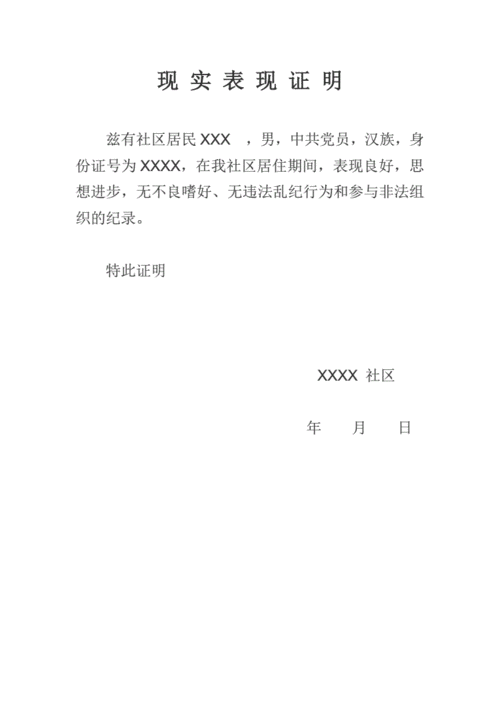 现实表现证明

兹有社区居民 XXX ，男，中共党员，汉族，身份证号为 XXXX，在我社区居住期间，表现良好，思想进步，无不良嗜好、无违法乱纪行为和参与非法组织的纪录。

特此证明

XXXX 社区

年 月 日